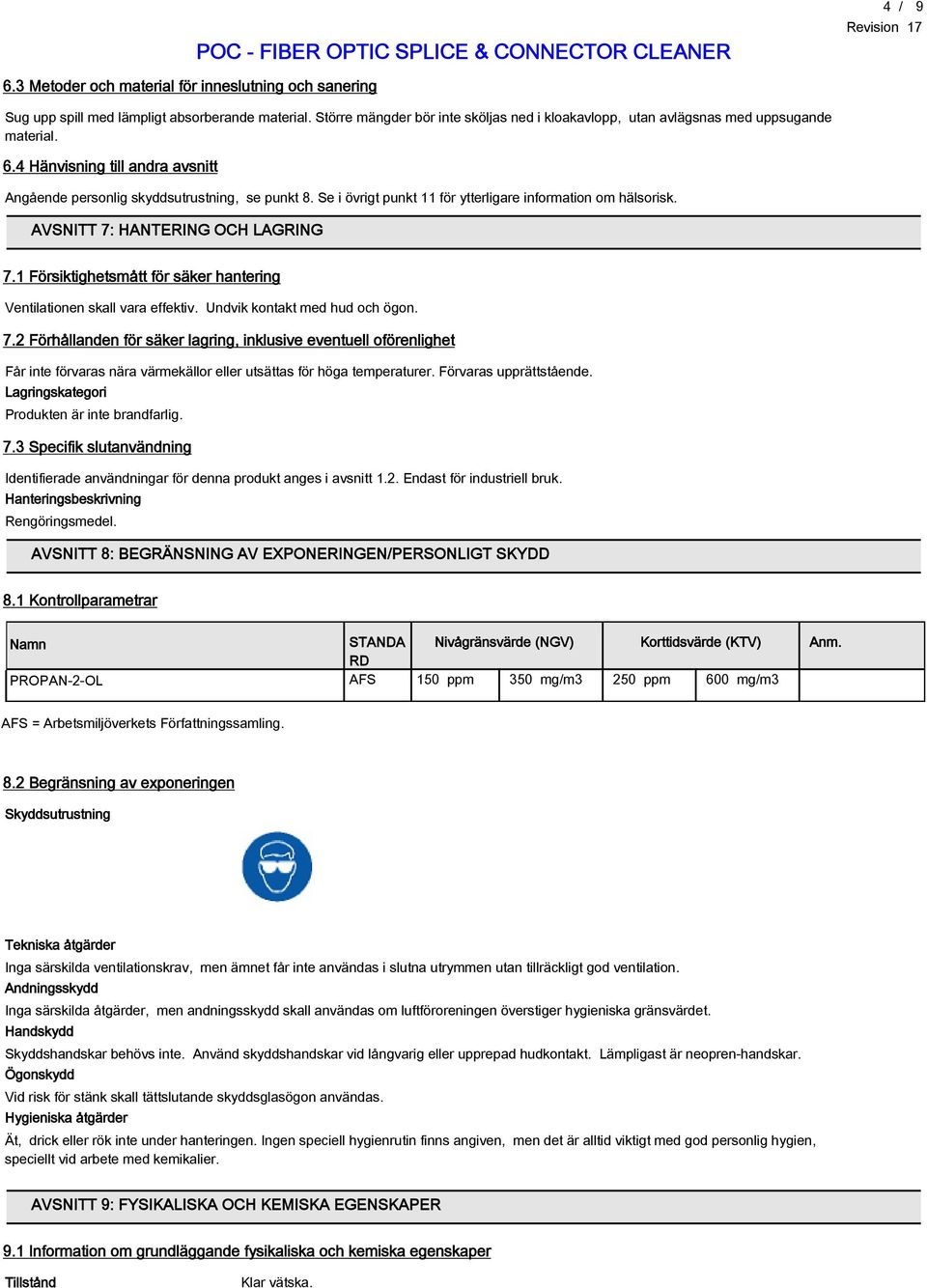 4 / 9
Revision 17

POC - FIBER OPTIC SPLICE & CONNECTOR CLEANER

6.3 Metoder och material för inneslutning och sanering

Sug upp spill med lämpligt absorberande material. Större mängder bör inte sköljas ned i kloakavlopp, utan avlägsnas med uppsugande material.

6.4 Hänvisning till andra avsnitt

Angående personlig skyddsutrustning, se punkt 8. Se i övrigt punkt 11 för ytterligare information om hälsorisk.

AVSNITT 7: HANTERING OCH LAGRING

7.1 Försiktighetsmått för säker hantering

Ventilationen skall vara effektiv. Undvik kontakt med hud och ögon.

7.2 Förhållanden för säker lagring, inklusive eventuell oförenlighet

Får inte förvaras nära värmekällor eller utsättas för höga temperaturer. Förvaras upprättstående.
Lagringskategori
Produkten är inte brandfarlig.

7.3 Specifik slutanvändning

Identifierade användningar för denna produkt anges i avsnitt 1.2. Endast för industriell bruk.
Hanteringsbeskrivning
Rengöringsmedel.

AVSNITT 8: BEGRÄNSNING AV EXPONERINGEN/PERSONLIGT SKYDD

8.1 Kontrollparametrar

| Namn | STANDARD | Nivågränsvärde (NGV) | | Korttidsvärde (KTV) | | Anm. |
|---|---|---|---|---|---|---|
| PROPAN-2-OL | AFS | 150 ppm | 350 mg/m3 | 250 ppm | 600 mg/m3 | |

AFS = Arbetsmiljöverkets Författningssamling.

8.2 Begränsning av exponeringen

Skyddsutrustning

Tekniska åtgärder
Inga särskilda ventilationskrav, men ämnet får inte användas i slutna utrymmen utan tillräckligt god ventilation.
Andningsskydd
Inga särskilda åtgärder, men andningsskydd skall användas om luftföroreningen överstiger hygieniska gränsvärdet.
Handskydd
Skyddshandskar behövs inte. Använd skyddshandskar vid långvarig eller upprepad hudkontakt. Lämpligast är neopren-handskar.
Ögonskydd
Vid risk för stänk skall tättslutande skyddsglasögon användas.
Hygieniska åtgärder
Ät, drick eller rök inte under hanteringen. Ingen speciell hygienrutin finns angiven, men det är alltid viktigt med god personlig hygien, speciellt vid arbete med kemikalier.

AVSNITT 9: FYSIKALISKA OCH KEMISKA EGENSKAPER

9.1 Information om grundläggande fysikaliska och kemiska egenskaper

Tillstånd Klar vätska.